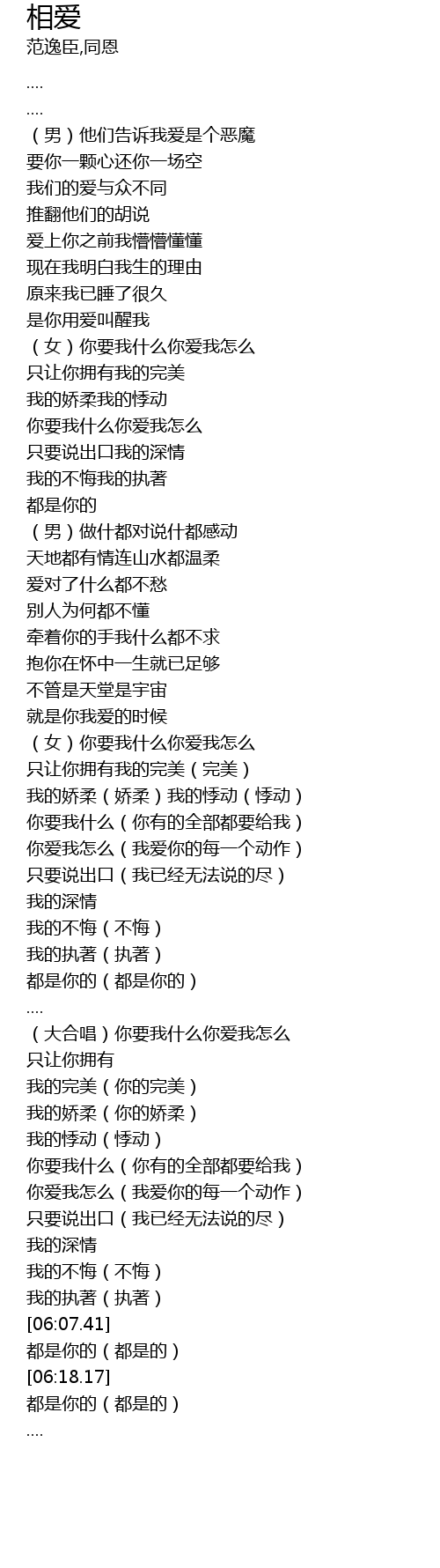 相爱
范逸臣,同恩

....

....

（男）他们告诉我爱是个恶魔
要你一颗心还你一场空
我们的爱与众不同
推翻他们的胡说
爱上你之前我懵懵懂懂
现在我明白我生的理由
原来我已睡了很久
是你用爱叫醒我
（女）你要我什么你爱我怎么
只让你拥有我的完美
我的娇柔我的悸动
你要我什么你爱我怎么
只要说出口我的深情
我的不悔我的执著
都是你的
（男）做什都对说什都感动
天地都有情连山水都温柔
爱对了什么都不愁
别人为何都不懂
牵着你的手我什么都不求
抱你在怀中一生就已足够
不管是天堂是宇宙
就是你我爱的时候
（女）你要我什么你爱我怎么
只让你拥有我的完美（完美）
我的娇柔（娇柔）我的悸动（悸动）
你要我什么（你有的全部都要给我）
你爱我怎么（我爱你的每一个动作）
只要说出口（我已经无法说的尽）
我的深情
我的不悔（不悔）
我的执著（执著）
都是你的（都是你的）

....

（大合唱）你要我什么你爱我怎么
只让你拥有
我的完美（你的完美）
我的娇柔（你的娇柔）
我的悸动（悸动）
你要我什么（你有的全部都要给我）
你爱我怎么（我爱你的每一个动作）
只要说出口（我已经无法说的尽）
我的深情
我的不悔（不悔）
我的执著（执著）
[06:07.41]
都是你的（都是的）
[06:18.17]
都是你的（都是的）

....